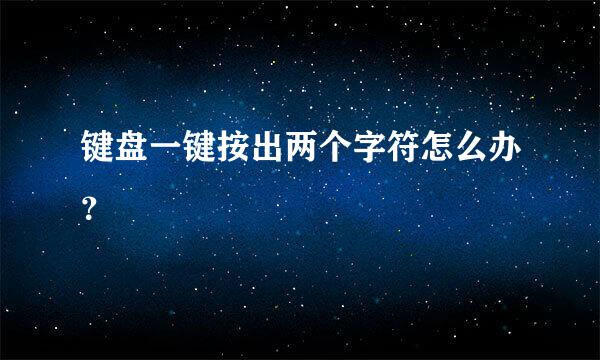 键盘一键按出两个字符怎么办?